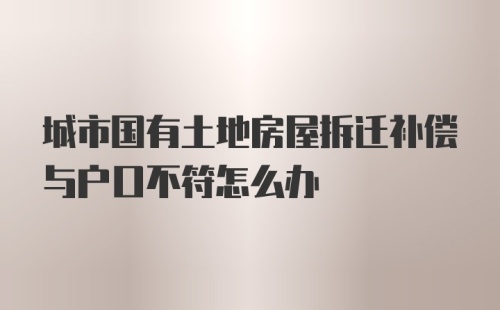 城市国有土地房屋拆迁补偿与户口不符怎么办